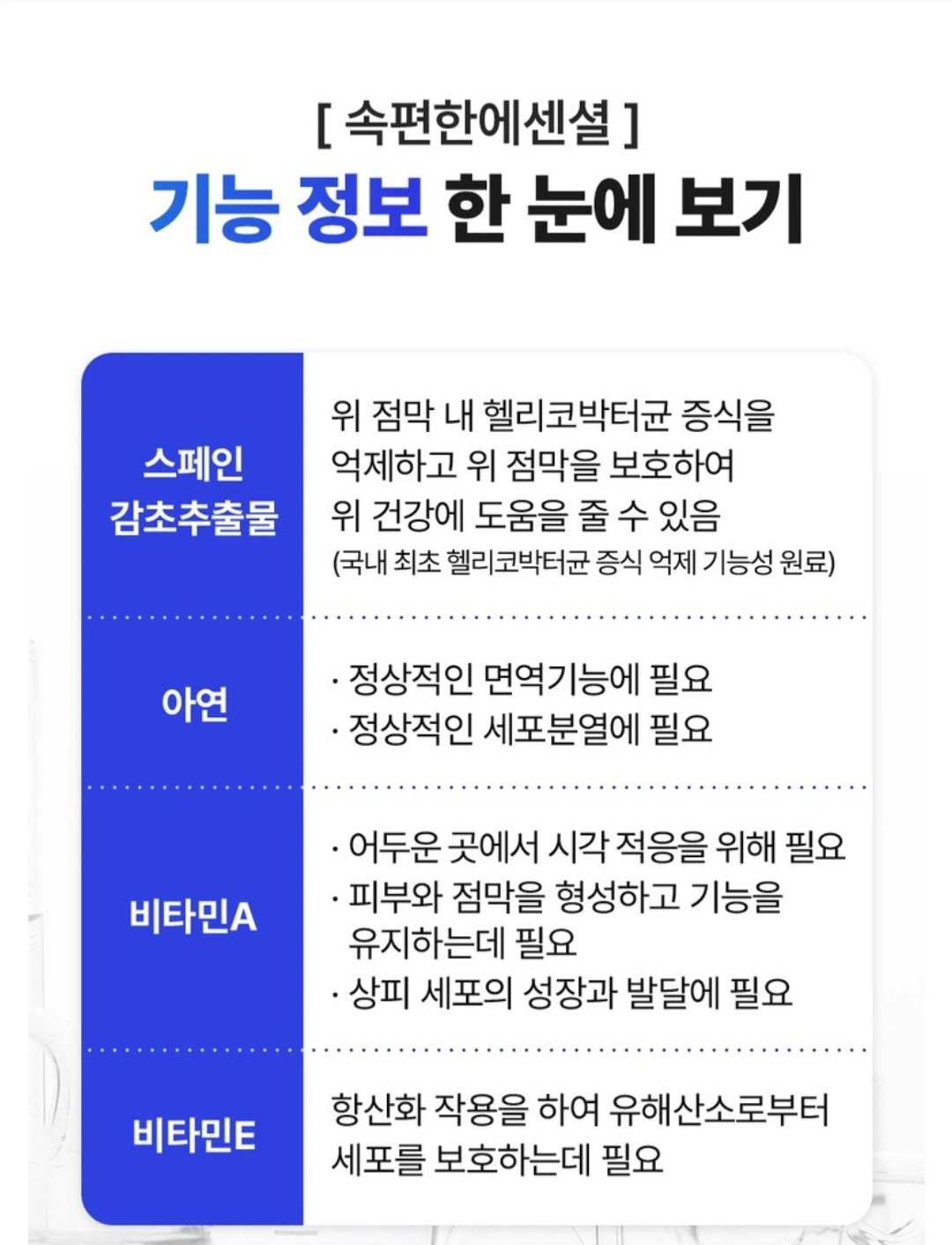 [ 속편한에센셜 ]

기능 정보 한 눈에 보기

| | |
|---|---|
| 스페인 감초추출물 | 위 점막 내 헬리코박터균 증식을 억제하고 위 점막을 보호하여 위 건강에 도움을 줄 수 있음 (국내 최초 헬리코박터균 증식 억제 기능성 원료) |
| 아연 | · 정상적인 면역기능에 필요 · 정상적인 세포분열에 필요 |
| 비타민A | · 어두운 곳에서 시각 적응을 위해 필요 · 피부와 점막을 형성하고 기능을 유지하는데 필요 · 상피 세포의 성장과 발달에 필요 |
| 비타민E | 항산화 작용을 하여 유해산소로부터 세포를 보호하는데 필요 |